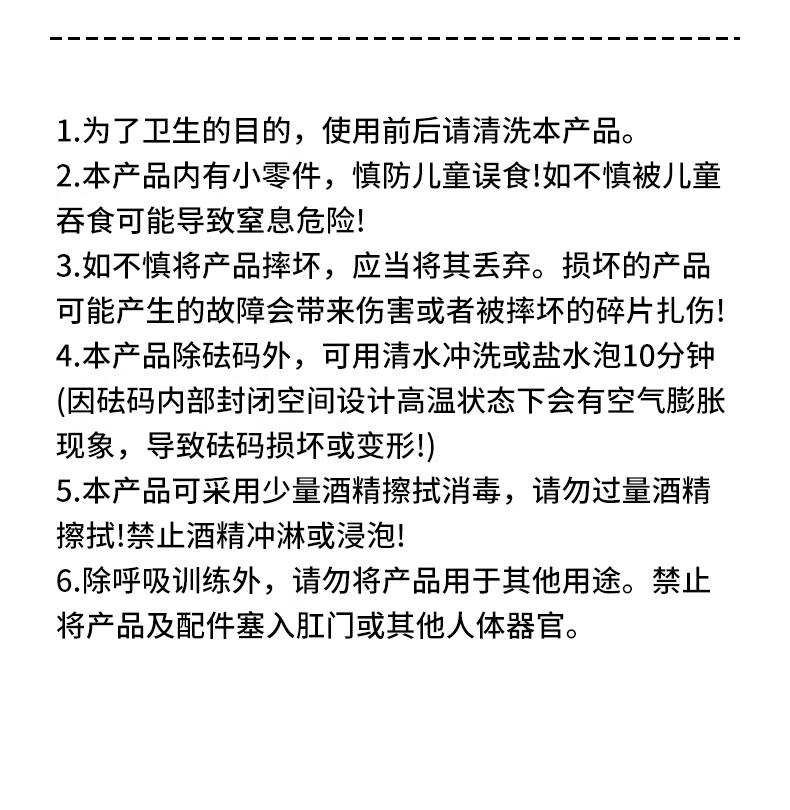 1.为了卫生的目的，使用前后请清洗本产品。

2.本产品内有小零件，慎防儿童误食!如不慎被儿童吞食可能导致窒息危险!

3.如不慎将产品摔坏，应当将其丢弃。损坏的产品可能产生的故障会带来伤害或者被摔坏的碎片扎伤!

4.本产品除砝码外，可用清水冲洗或盐水泡10分钟(因砝码内部封闭空间设计高温状态下会有空气膨胀现象，导致砝码损坏或变形!)

5.本产品可采用少量酒精擦拭消毒，请勿过量酒精擦拭!禁止酒精冲淋或浸泡!

6.除呼吸训练外，请勿将产品用于其他用途。禁止将产品及配件塞入肛门或其他人体器官。